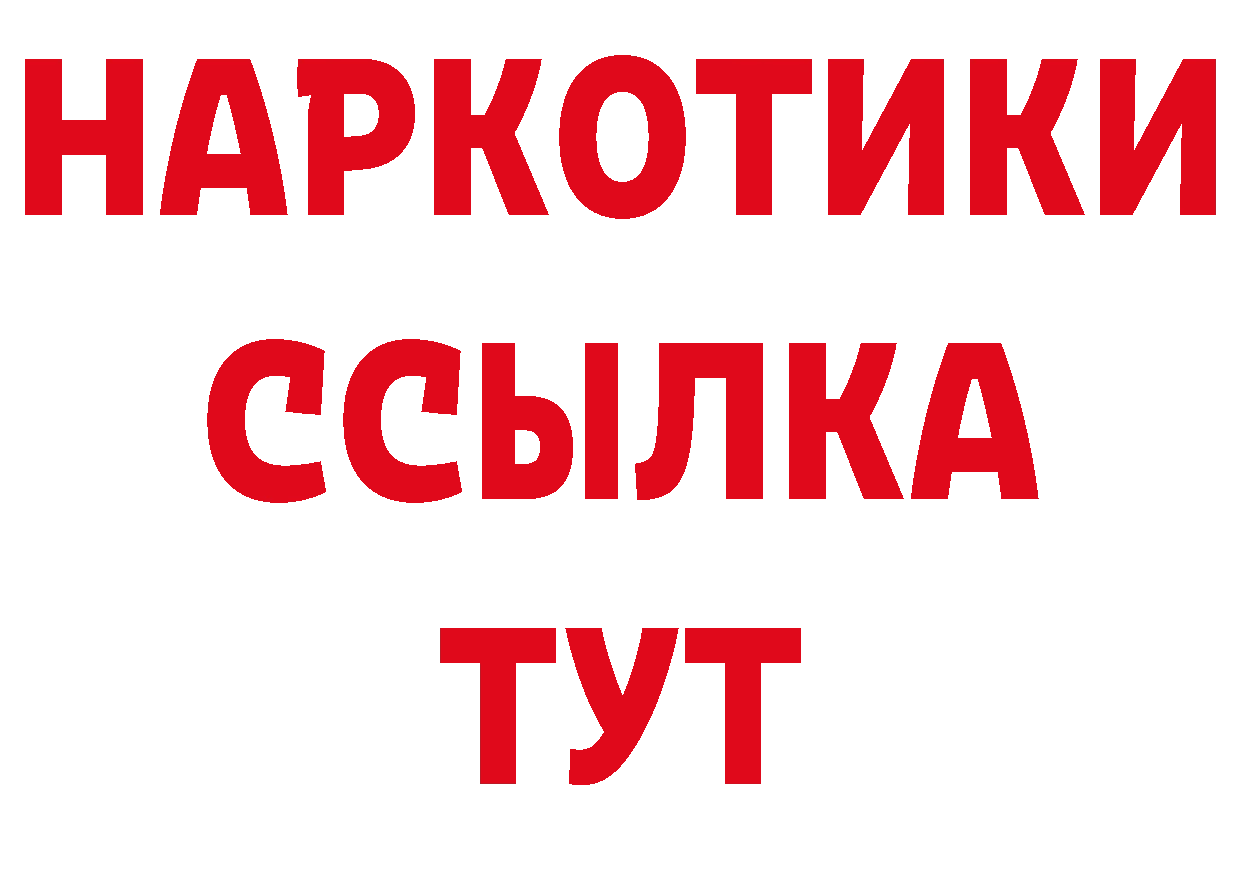 НАРКОТИКИ ССЫЛКА ТУТ